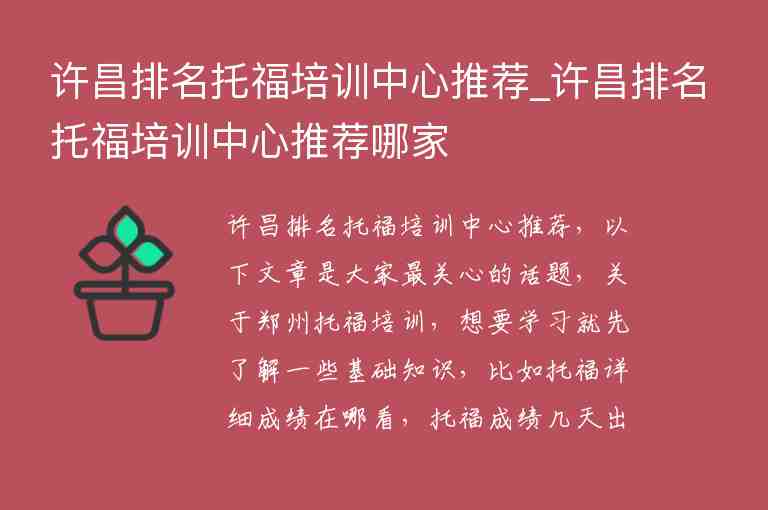 许昌排名托福培训中心推荐_许昌排名托福培训中心推荐哪家

许昌排名托福培训中心推荐，以下文章是大家最关心的话题，关于郑州托福培训，想要学习就先了解一些基础知识，比如托福详细成绩在哪看，托福成绩几天出